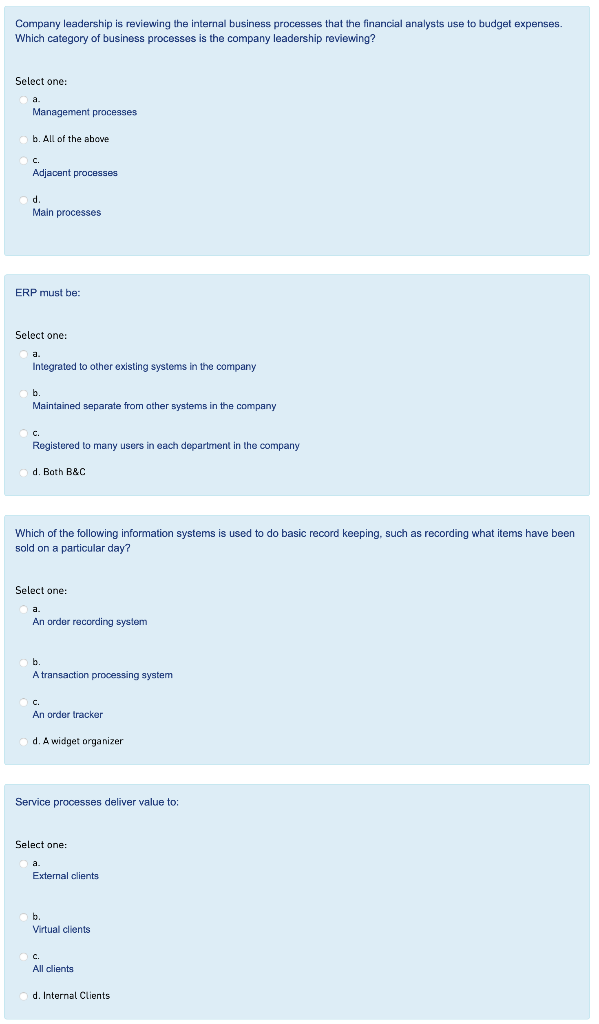 Company leadership is reviewing the internal business processes that the financial analysts use to budget expenses. Which category of business processes is the company leadership reviewing?

Select one:
a.
Management processes

b. All of the above

c.
Adjacent processes

d.
Main processes

ERP must be:

Select one:
a.
Integrated to other existing systems in the company

b.
Maintained separate from other systems in the company

c.
Registered to many users in each department in the company

d. Both B&C

Which of the following information systems is used to do basic record keeping, such as recording what items have been sold on a particular day?

Select one:
a.
An order recording system

b.
A transaction processing system

c.
An order tracker

d. A widget organizer

Service processes deliver value to:

Select one:
a.
External clients

b.
Virtual clients

c.
All clients

d. Internal Clients